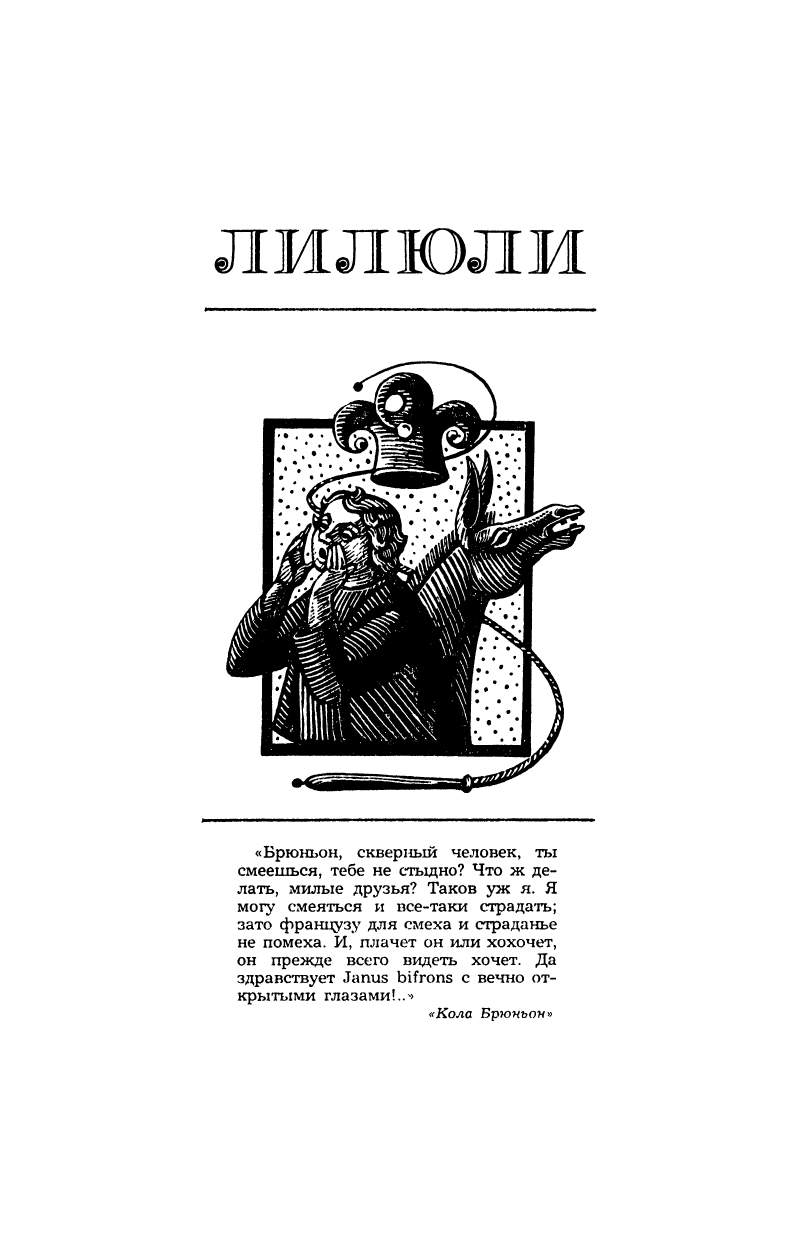 ЛИЛЮЛИ

«Брюньон, скверный человек, ты смеешься, тебе не стыдно? Что ж делать, милые друзья? Таков уж я. Я могу смеяться и все-таки страдать; зато французу для смеха и страданье не помеха. И, плачет он или хохочет, он прежде всего видеть хочет. Да здравствует Janus bifrons с вечно открытыми глазами!..»

«Кола Брюньон»